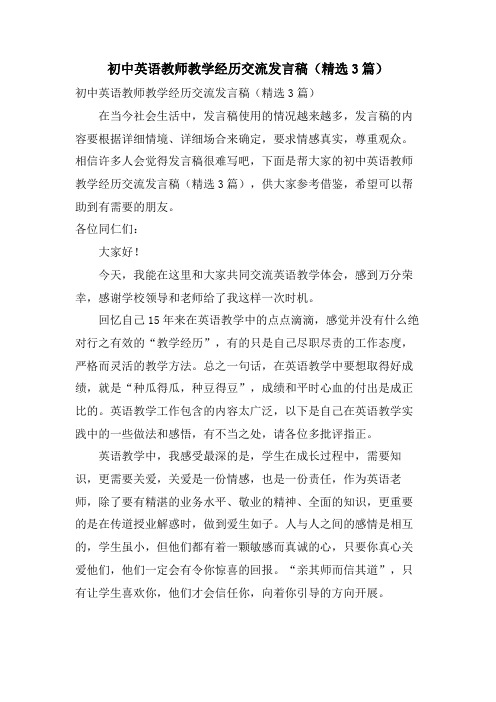 初中英语教师教学经历交流发言稿（精选3篇）

初中英语教师教学经历交流发言稿（精选3篇）

在当今社会生活中，发言稿使用的情况越来越多，发言稿的内容要根据详细情境、详细场合来确定，要求情感真实，尊重观众。相信许多人会觉得发言稿很难写吧，下面是帮大家的初中英语教师教学经历交流发言稿（精选3篇），供大家参考借鉴，希望可以帮助到有需要的朋友。

各位同仁们：

大家好！

今天，我能在这里和大家共同交流英语教学体会，感到万分荣幸，感谢学校领导和老师给了我这样一次时机。

回忆自己15年来在英语教学中的点点滴滴，感觉并没有什么绝对行之有效的“教学经历”，有的只是自己尽职尽责的工作态度，严格而灵活的教学方法。总之一句话，在英语教学中要想取得好成绩，就是“种瓜得瓜，种豆得豆”，成绩和平时心血的付出是成正比的。英语教学工作包含的内容太广泛，以下是自己在英语教学实践中的一些做法和感悟，有不当之处，请各位多批评指正。

英语教学中，我感受最深的是，学生在成长过程中，需要知识，更需要关爱，关爱是一份情感，也是一份责任，作为英语老师，除了要有精湛的业务水平、敬业的精神、全面的知识，更重要的是在传道授业解惑时，做到爱生如子。人与人之间的感情是相互的，学生虽小，但他们都有着一颗敏感而真诚的心，只要你真心关爱他们，他们一定会有令你惊喜的回报。“亲其师而信其道”，只有让学生喜欢你，他们才会信任你，向着你引导的方向开展。